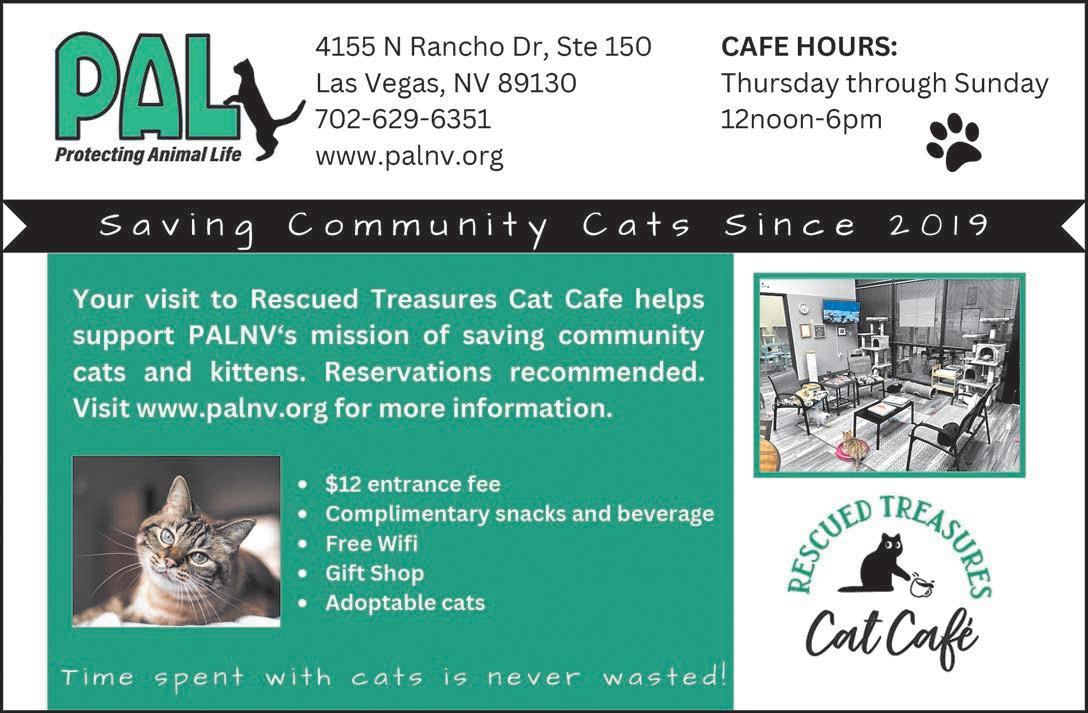 PAL
Protecting Animal Life

4155 N Rancho Dr, Ste 150
Las Vegas, NV 89130
702-629-6351
www.palnv.org

CAFE HOURS:
Thursday through Sunday
12noon-6pm

Saving Community Cats Since 2019

Your visit to Rescued Treasures Cat Cafe helps support PALNV's mission of saving community cats and kittens. Reservations recommended. Visit www.palnv.org for more information.

• $12 entrance fee
• Complimentary snacks and beverage
• Free Wifi
• Gift Shop
• Adoptable cats

Time spent with cats is never wasted!

RESCUED TREASURES
Cat Café